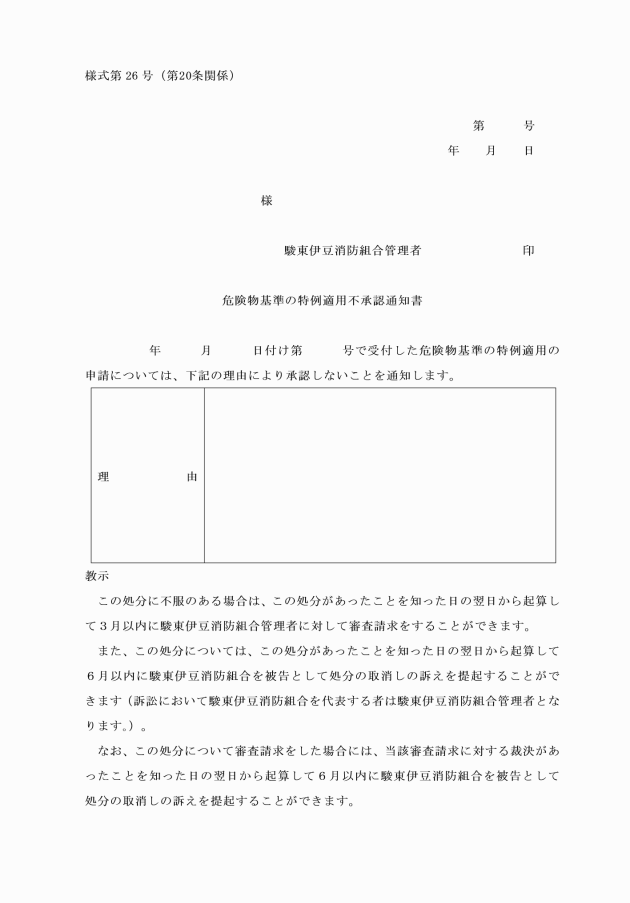 様式第 26 号（第20条関係）

第　　号
年　　月　　日

様

駿東伊豆消防組合管理者　　　　　印

危険物基準の特例適用不承認通知書

年　　月　　日付け第　　号で受付した危険物基準の特例適用の申請については、下記の理由により承認しないことを通知します。

| 理　　由 |  |
|---|---|

教示

この処分に不服のある場合は、この処分があったことを知った日の翌日から起算して３月以内に駿東伊豆消防組合管理者に対して審査請求をすることができます。

また、この処分については、この処分があったことを知った日の翌日から起算して６月以内に駿東伊豆消防組合を被告として処分の取消しの訴えを提起することができます（訴訟において駿東伊豆消防組合を代表する者は駿東伊豆消防組合管理者となります。）。

なお、この処分について審査請求をした場合には、当該審査請求に対する裁決があったことを知った日の翌日から起算して６月以内に駿東伊豆消防組合を被告として処分の取消しの訴えを提起することができます。